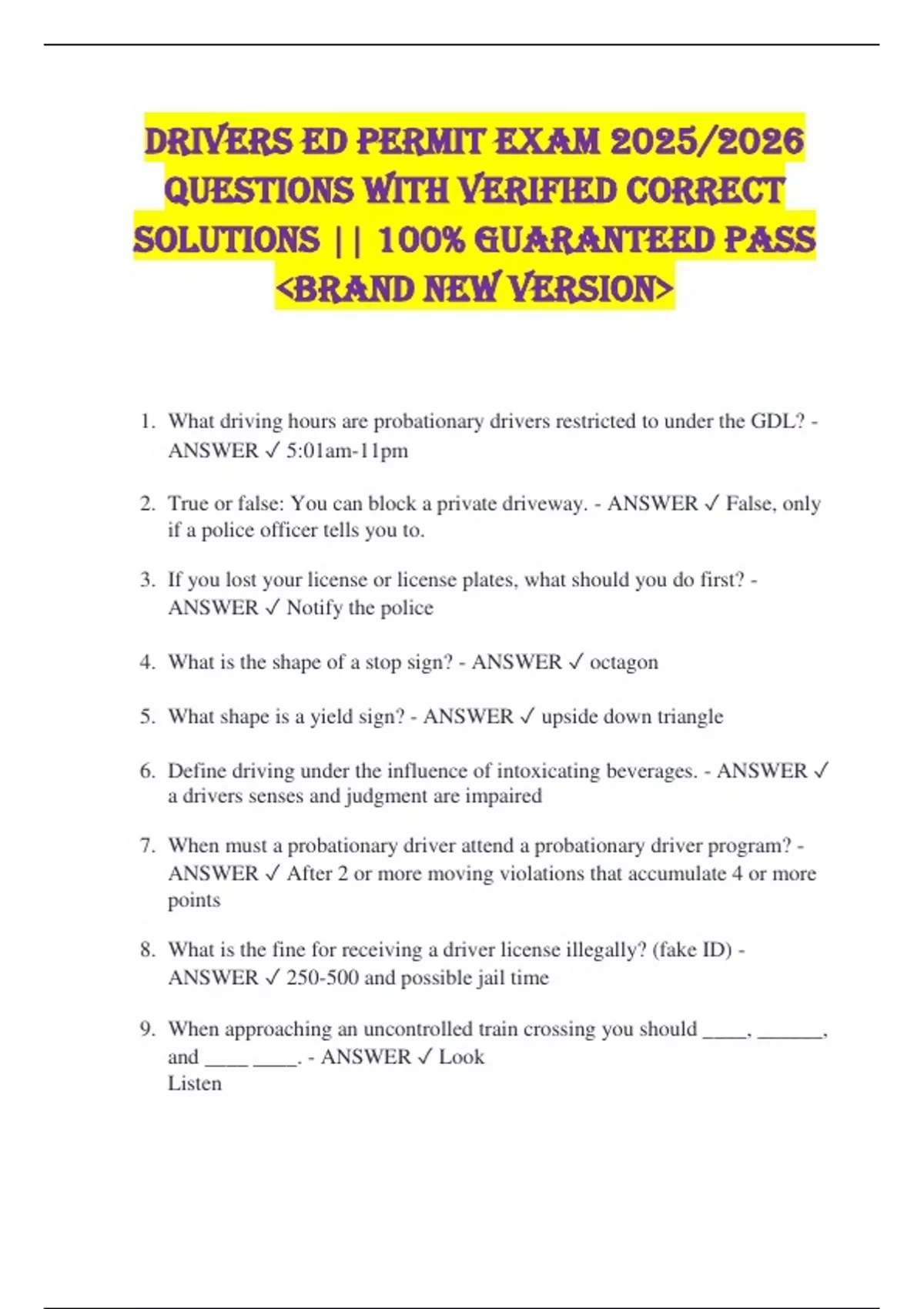 DRIVERS ED PERMIT EXAM 2025/2026 QUESTIONS WITH VERIFIED CORRECT SOLUTIONS || 100% GUARANTEED PASS <BRAND NEW VERSION>

1. What driving hours are probationary drivers restricted to under the GDL? - ANSWER ✓ 5:01am-11pm

2. True or false: You can block a private driveway. - ANSWER ✓ False, only if a police officer tells you to.

3. If you lost your license or license plates, what should you do first? - ANSWER ✓ Notify the police

4. What is the shape of a stop sign? - ANSWER ✓ octagon

5. What shape is a yield sign? - ANSWER ✓ upside down triangle

6. Define driving under the influence of intoxicating beverages. - ANSWER ✓ a drivers senses and judgment are impaired

7. When must a probationary driver attend a probationary driver program? - ANSWER ✓ After 2 or more moving violations that accumulate 4 or more points

8. What is the fine for receiving a driver license illegally? (fake ID) - ANSWER ✓ 250-500 and possible jail time

9. When approaching an uncontrolled train crossing you should ____, ______, and ____ ____. - ANSWER ✓ Look
Listen